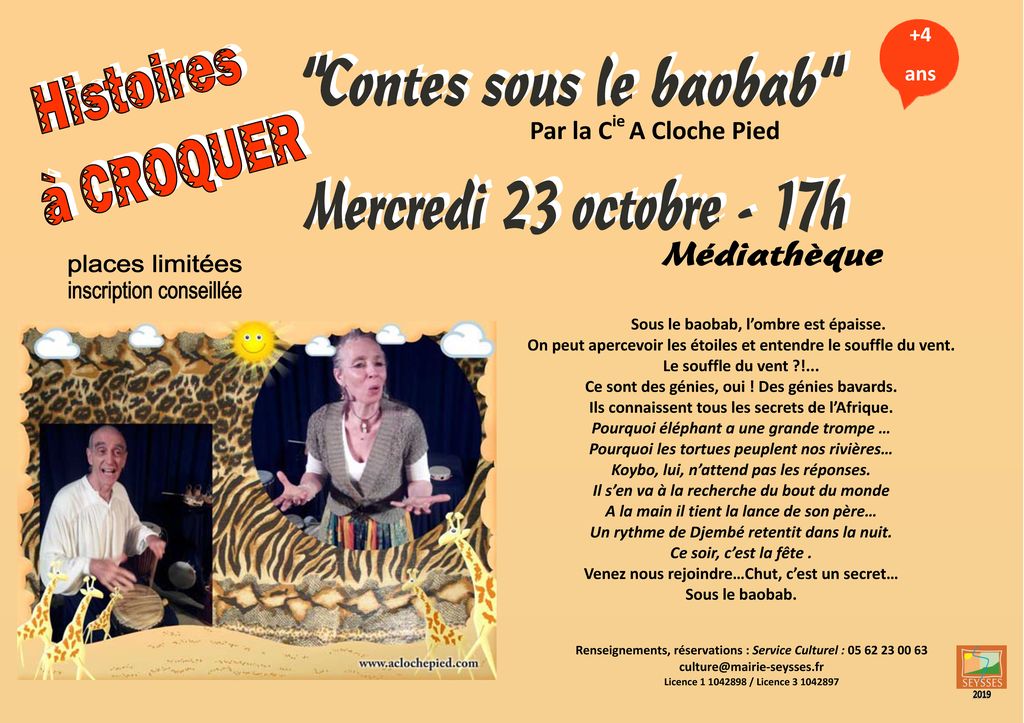 Histoires
à CROQUER

"Contes sous le baobab"

+4
ans

Par la C$^{ie}$ A Cloche Pied

Mercredi 23 octobre - 17h

Médiathèque

places limitées
inscription conseillée

Sous le baobab, l'ombre est épaisse.
On peut apercevoir les étoiles et entendre le souffle du vent.
Le souffle du vent ?!...
Ce sont des génies, oui ! Des génies bavards.
Ils connaissent tous les secrets de l'Afrique.
Pourquoi éléphant a une grande trompe …
Pourquoi les tortues peuplent nos rivières…
Koybo, lui, n'attend pas les réponses.
Il s'en va à la recherche du bout du monde
A la main il tient la lance de son père…
Un rythme de Djembé retentit dans la nuit.
Ce soir, c'est la fête .
Venez nous rejoindre…Chut, c'est un secret…
Sous le baobab.

www.aclochepied.com

Renseignements, réservations : Service Culturel : 05 62 23 00 63
culture@mairie-seysses.fr
Licence 1 1042898 / Licence 3 1042897

SEYSSES
2019